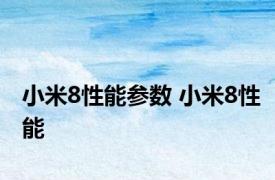 小米8性能参数 小米8性能